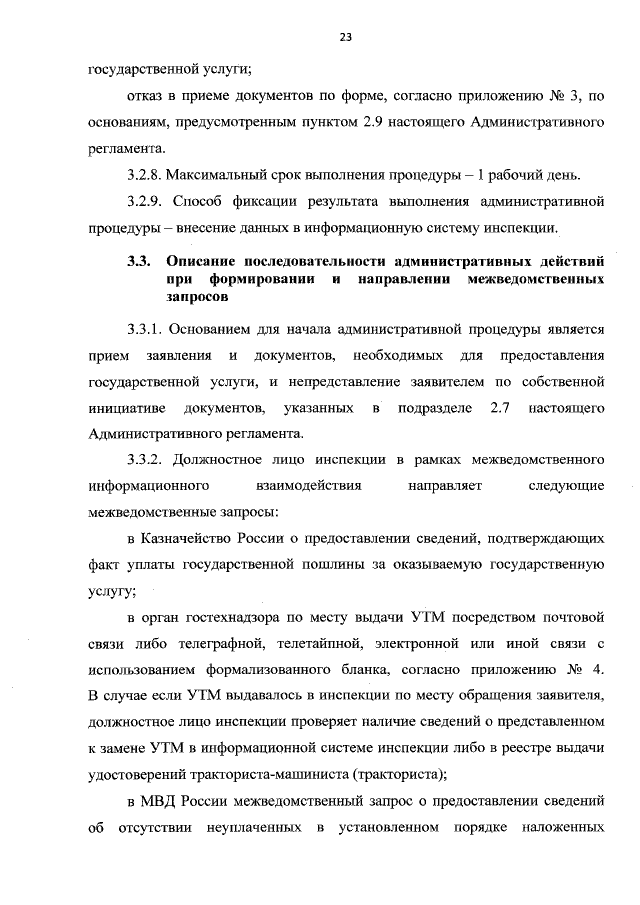 23

государственной услуги;

отказ в приеме документов по форме, согласно приложению № 3, по основаниям, предусмотренным пунктом 2.9 настоящего Административного регламента.

3.2.8. Максимальный срок выполнения процедуры – 1 рабочий день.

3.2.9. Способ фиксации результата выполнения административной процедуры – внесение данных в информационную систему инспекции.

3.3. Описание последовательности административных действий при формировании и направлении межведомственных запросов

3.3.1. Основанием для начала административной процедуры является прием заявления и документов, необходимых для предоставления государственной услуги, и непредставление заявителем по собственной инициативе документов, указанных в подразделе 2.7 настоящего Административного регламента.

3.3.2. Должностное лицо инспекции в рамках межведомственного информационного взаимодействия направляет следующие межведомственные запросы:

в Казначейство России о предоставлении сведений, подтверждающих факт уплаты государственной пошлины за оказываемую государственную услугу;

в орган гостехнадзора по месту выдачи УТМ посредством почтовой связи либо телеграфной, телетайпной, электронной или иной связи с использованием формализованного бланка, согласно приложению № 4. В случае если УТМ выдавалось в инспекции по месту обращения заявителя, должностное лицо инспекции проверяет наличие сведений о представленном к замене УТМ в информационной системе инспекции либо в реестре выдачи удостоверений тракториста-машиниста (тракториста);

в МВД России межведомственный запрос о предоставлении сведений об отсутствии неуплаченных в установленном порядке наложенных